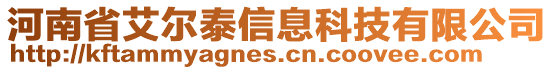 河南省艾尔泰信息科技有限公司
http://kftammyagnes.cn.coovee.com